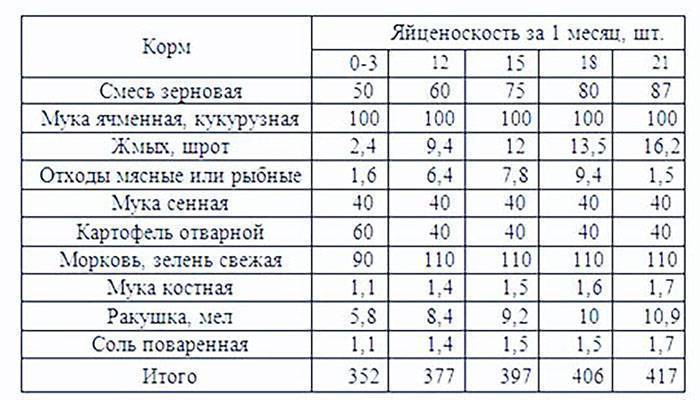 | Корм | Яйценоскость за 1 месяц, шт. | | | | |
|---|---|---|---|---|---|
| | 0-3 | 12 | 15 | 18 | 21 |
| Смесь зерновая | 50 | 60 | 75 | 80 | 87 |
| Мука ячменная, кукурузная | 100 | 100 | 100 | 100 | 100 |
| Жмых, шрот | 2,4 | 9,4 | 12 | 13,5 | 16,2 |
| Отходы мясные или рыбные | 1,6 | 6,4 | 7,8 | 9,4 | 1,5 |
| Мука сенная | 40 | 40 | 40 | 40 | 40 |
| Картофель отварной | 60 | 40 | 40 | 40 | 40 |
| Морковь, зелень свежая | 90 | 110 | 110 | 110 | 110 |
| Мука костная | 1,1 | 1,4 | 1,5 | 1,6 | 1,7 |
| Ракушка, мел | 5,8 | 8,4 | 9,2 | 10 | 10,9 |
| Соль поваренная | 1,1 | 1,4 | 1,5 | 1,5 | 1,7 |
| Итого | 352 | 377 | 397 | 406 | 417 |